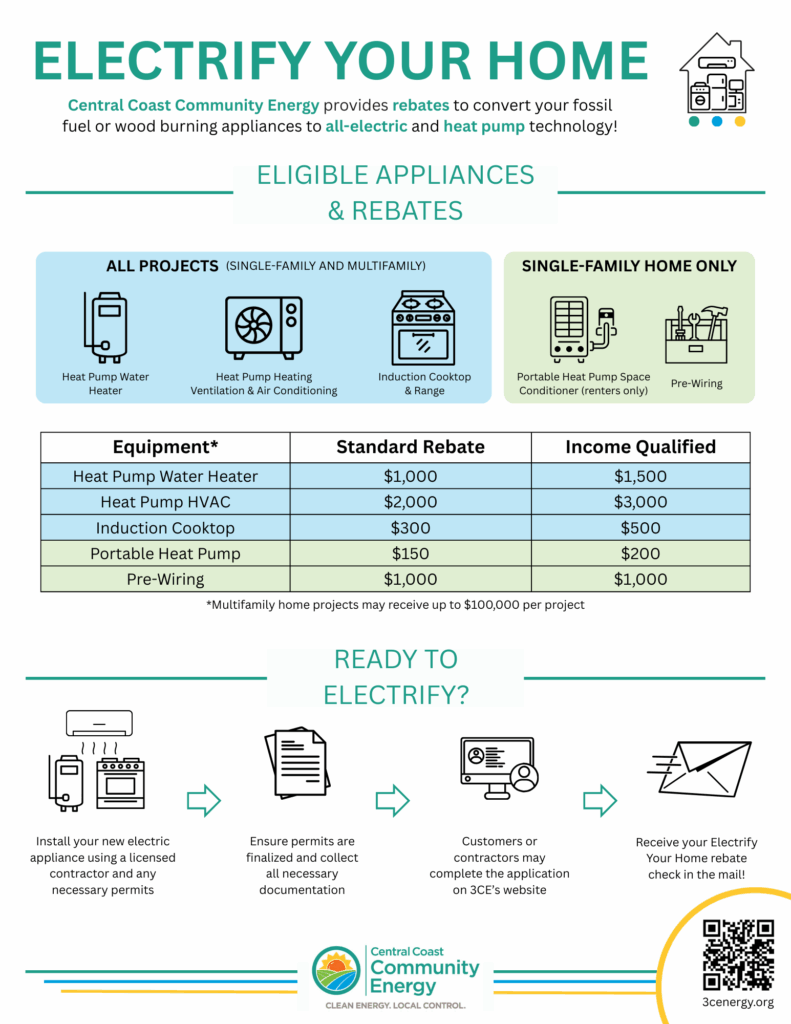 ELECTRIFY YOUR HOME

Central Coast Community Energy provides rebates to convert your fossil fuel or wood burning appliances to all-electric and heat pump technology!

ELIGIBLE APPLIANCES & REBATES

ALL PROJECTS (SINGLE-FAMILY AND MULTIFAMILY)

Heat Pump Water Heater

Heat Pump Heating Ventilation & Air Conditioning

Induction Cooktop & Range

SINGLE-FAMILY HOME ONLY

Portable Heat Pump Space Conditioner (renters only)

Pre-Wiring

| Equipment* | Standard Rebate | Income Qualified |
|---|---|---|
| Heat Pump Water Heater | $1,000 | $1,500 |
| Heat Pump HVAC | $2,000 | $3,000 |
| Induction Cooktop | $300 | $500 |
| Portable Heat Pump | $150 | $200 |
| Pre-Wiring | $1,000 | $1,000 |

*Multifamily home projects may receive up to $100,000 per project

READY TO ELECTRIFY?

Install your new electric appliance using a licensed contractor and any necessary permits

Ensure permits are finalized and collect all necessary documentation

Customers or contractors may complete the application on 3CE's website

Receive your Electrify Your Home rebate check in the mail!

Central Coast Community Energy
CLEAN ENERGY. LOCAL CONTROL.

3cenergy.org